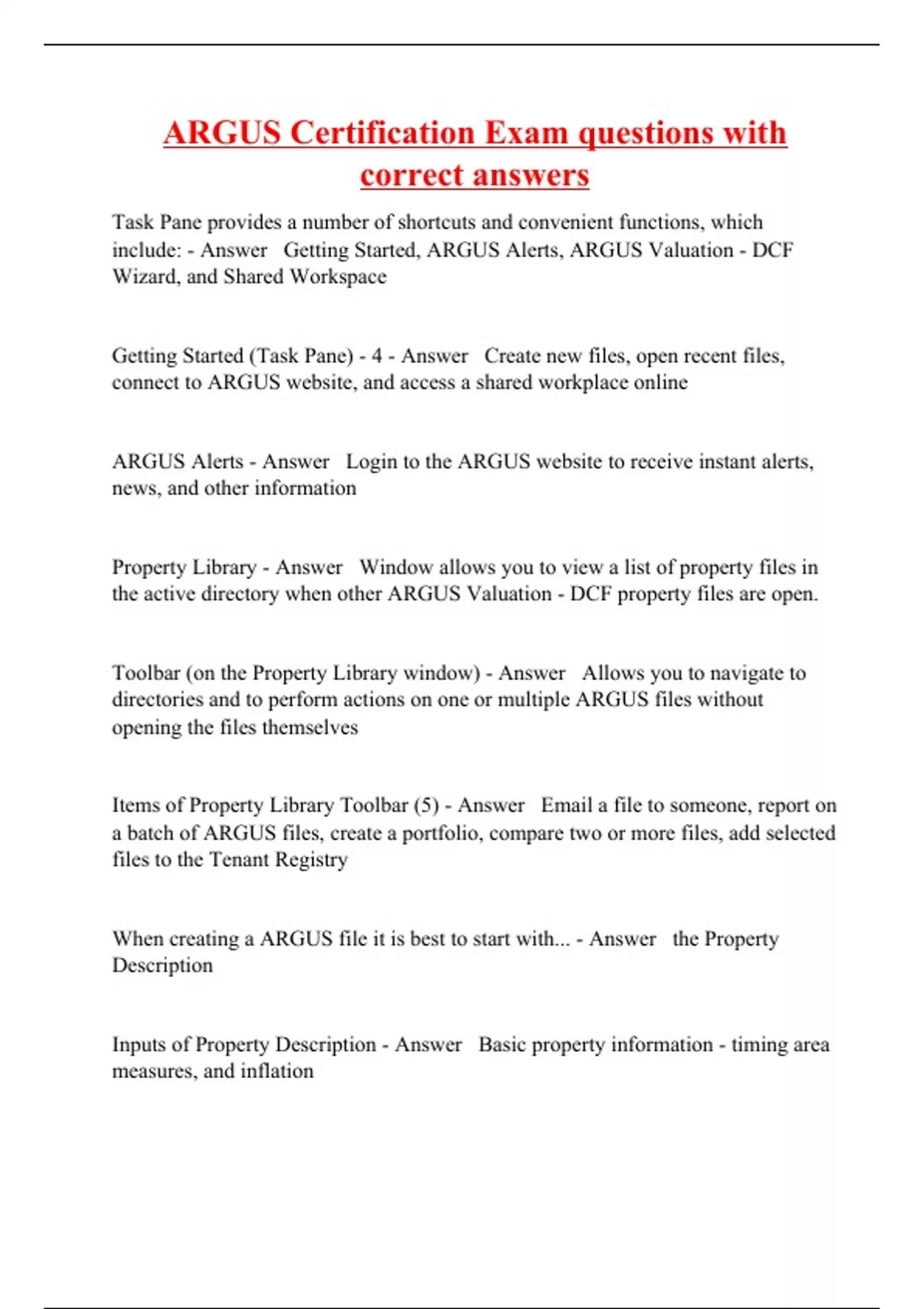 ARGUS Certification Exam questions with correct answers

Task Pane provides a number of shortcuts and convenient functions, which include: - Answer Getting Started, ARGUS Alerts, ARGUS Valuation - DCF Wizard, and Shared Workspace

Getting Started (Task Pane) - 4 - Answer Create new files, open recent files, connect to ARGUS website, and access a shared workplace online

ARGUS Alerts - Answer Login to the ARGUS website to receive instant alerts, news, and other information

Property Library - Answer Window allows you to view a list of property files in the active directory when other ARGUS Valuation - DCF property files are open.

Toolbar (on the Property Library window) - Answer Allows you to navigate to directories and to perform actions on one or multiple ARGUS files without opening the files themselves

Items of Property Library Toolbar (5) - Answer Email a file to someone, report on a batch of ARGUS files, create a portfolio, compare two or more files, add selected files to the Tenant Registry

When creating a ARGUS file it is best to start with... - Answer the Property Description

Inputs of Property Description - Answer Basic property information - timing area measures, and inflation